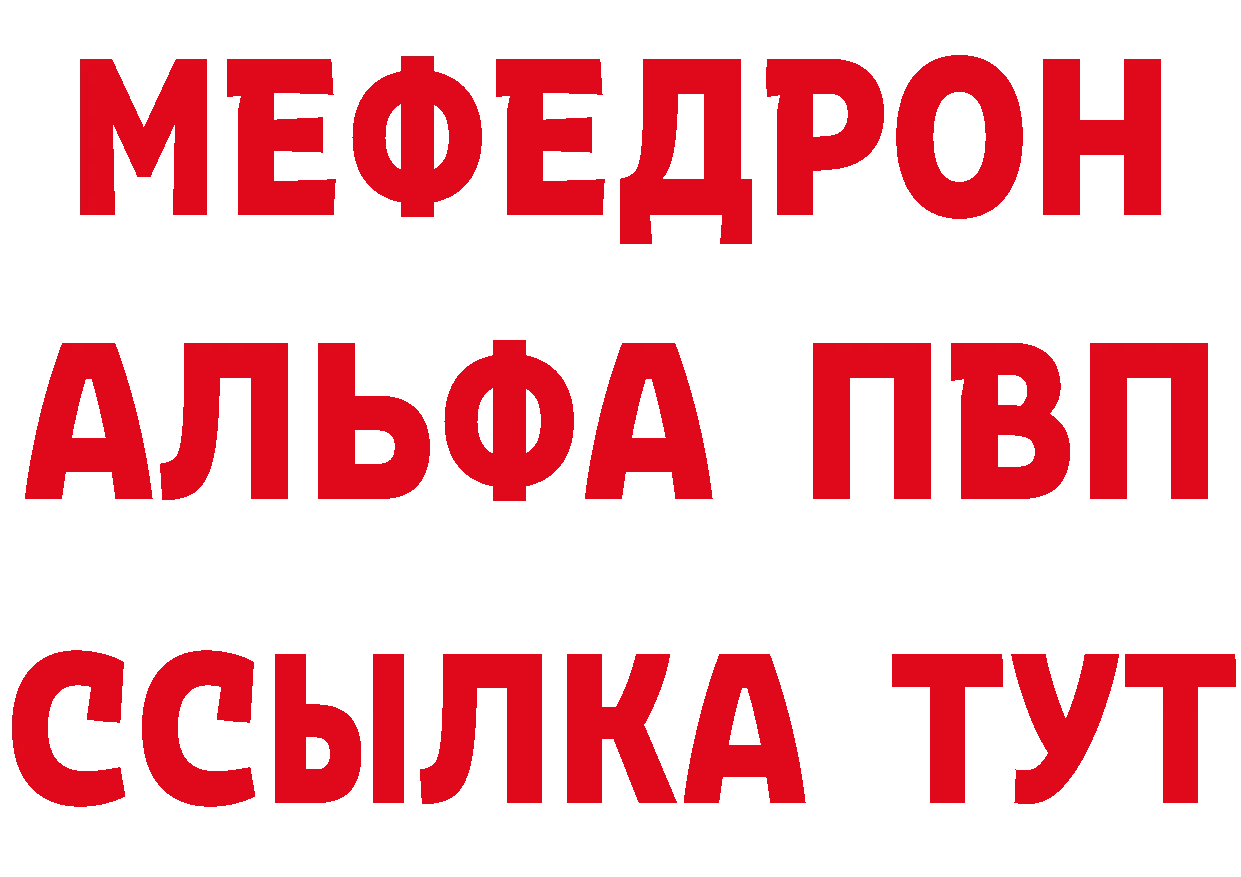 МЕФЕДРОН
АЛЬФА ПВП
ССЫЛКА ТУТ